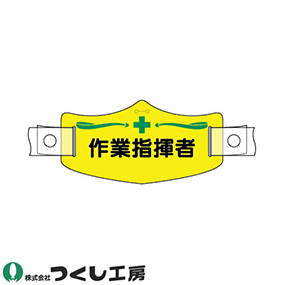 作業指揮者

株式会社 つくし工房